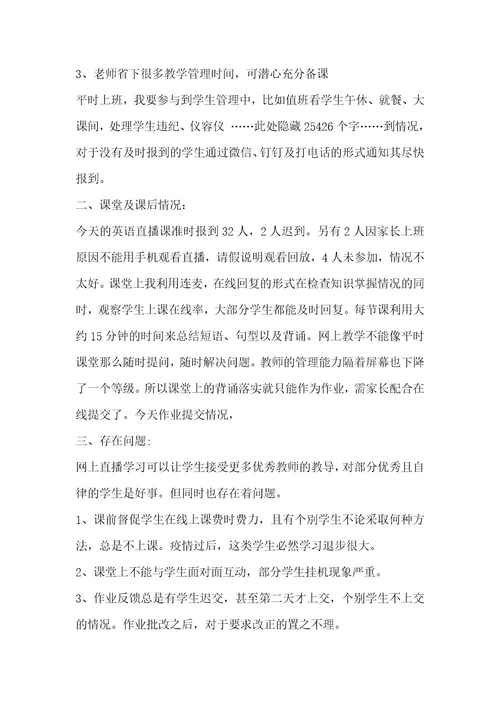 3、老师省下很多教学管理时间，可潜心充分备课

平时上班，我要参与到学生管理中，比如值班看学生午休、就餐、大课间，处理学生违纪、仪容仪 ……此处隐藏 25426 个字……到情况，对于没有及时报到的学生通过微信、钉钉及打电话的形式通知其尽快报到。

二、课堂及课后情况：

今天的英语直播课准时报到 32 人，2 人迟到。另有 2 人因家长上班原因不能用手机观看直播，请假说明观看回放，4 人未参加，情况不太好。课堂上我利用连麦，在线回复的形式在检查知识掌握情况的同时，观察学生上课在线率，大部分学生都能及时回复。每节课利用大约 15 分钟的时间来总结短语、句型以及背诵。网上教学不能像平时课堂那么随时提问，随时解决问题。教师的管理能力隔着屏幕也下降了一个等级。所以课堂上的背诵落实就只能作为作业，需家长配合在线提交了。今天作业提交情况，

三、存在问题:

网上直播学习可以让学生接受更多优秀教师的教导，对部分优秀且自律的学生是好事。但同时也存在着问题。

1、课前督促学生在线上课费时费力，且有个别学生不论采取何种方法，总是不上课。疫情过后，这类学生必然学习退步很大。

2、课堂上不能与学生面对面互动，部分学生挂机现象严重。

3、作业反馈总是有学生迟交，甚至第二天才上交，个别学生不上交的情况。作业批改之后，对于要求改正的置之不理。